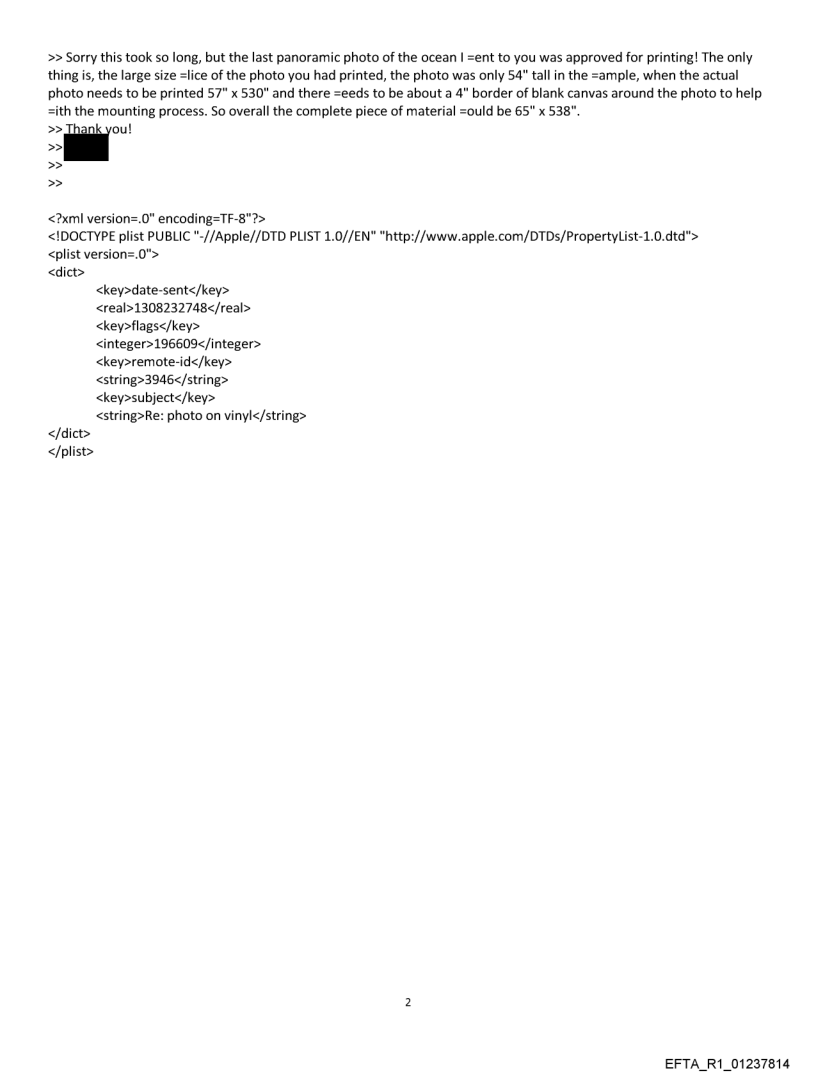 >> Sorry this took so long, but the last panoramic photo of the ocean I =ent to you was approved for printing! The only thing is, the large size =lice of the photo you had printed, the photo was only 54" tall in the =ample, when the actual photo needs to be printed 57" x 530" and there =eeds to be about a 4" border of blank canvas around the photo to help =ith the mounting process. So overall the complete piece of material =ould be 65" x 538".
>> Thank you!
>>
>>
>>

<?xml version=.0" encoding=TF-8"?>
<!DOCTYPE plist PUBLIC "-//Apple//DTD PLIST 1.0//EN" "http://www.apple.com/DTDs/PropertyList-1.0.dtd">
<plist version=.0">
<dict>
<key>date-sent</key>
<real>1308232748</real>
<key>flags</key>
<integer>196609</integer>
<key>remote-id</key>
<string>3946</string>
<key>subject</key>
<string>Re: photo on vinyl</string>
</dict>
</plist>

2

EFTA_R1_01237814